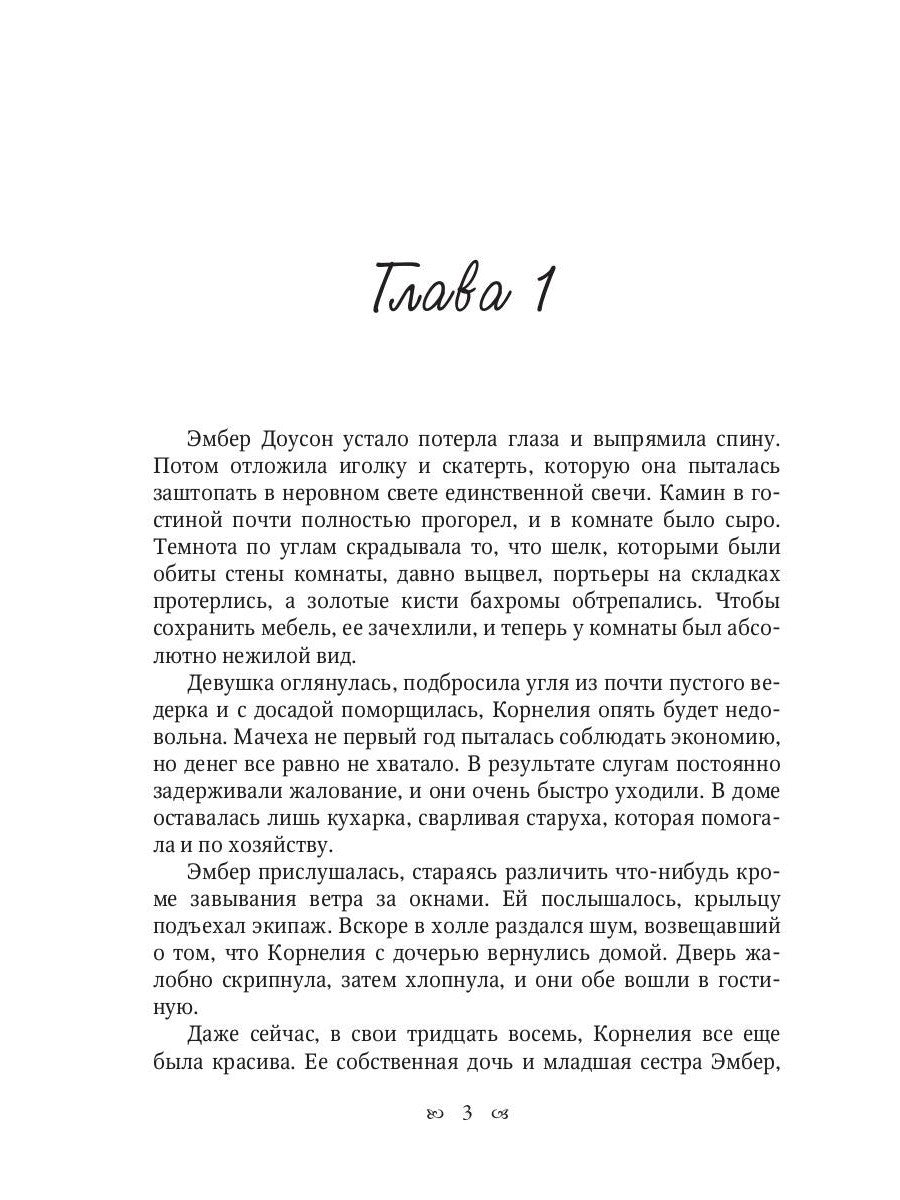 Глава 1

Эмбер Доусон устало потерла глаза и выпрямила спину. Потом отложила иголку и скатерть, которую она пыталась заштопать в неровном свете единственной свечи. Камин в гостиной почти полностью прогорел, и в комнате было сыро. Темнота по углам скрадывала то, что шелк, которыми были обиты стены комнаты, давно выцвел, портьеры на складках протерлись, а золотые кисти бахромы обтрепались. Чтобы сохранить мебель, ее зачехлили, и теперь у комнаты был абсолютно нежилой вид.

Девушка оглянулась, подбросила угля из почти пустого ведерка и с досадой поморщилась, Корнелия опять будет недовольна. Мачеха не первый год пыталась соблюдать экономию, но денег все равно не хватало. В результате слугам постоянно задерживали жалование, и они очень быстро уходили. В доме оставалась лишь кухарка, сварливая старуха, которая помогала и по хозяйству.

Эмбер прислушалась, стараясь различить что-нибудь кроме завывания ветра за окнами. Ей послышалось, крыльцу подъехал экипаж. Вскоре в холле раздался шум, возвещавший о том, что Корнелия с дочерью вернулись домой. Дверь жалобно скрипнула, затем хлопнула, и они обе вошли в гостиную.

Даже сейчас, в свои тридцать восемь, Корнелия все еще была красива. Ее собственная дочь и младшая сестра Эмбер,

3